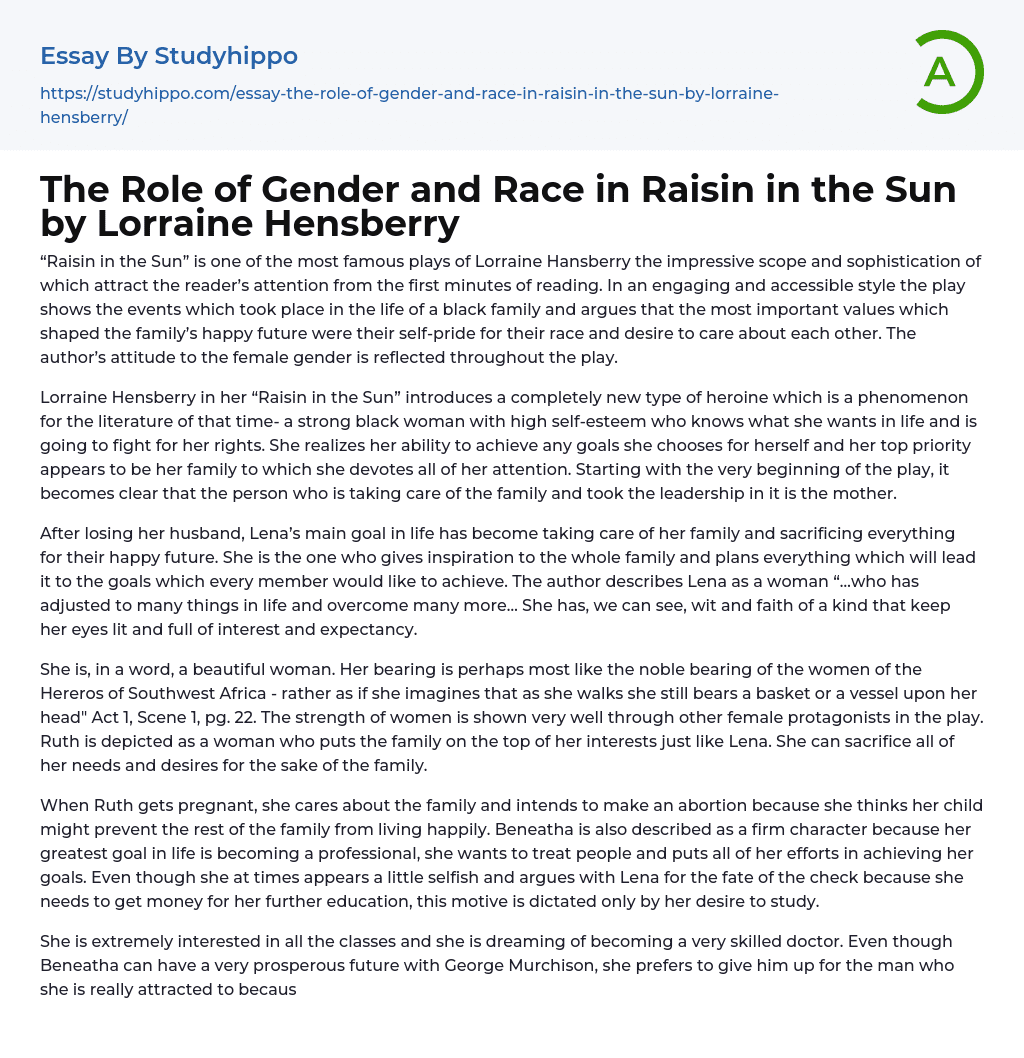 Essay By Studyhippo

https://studyhippo.com/essay-the-role-of-gender-and-race-in-raisin-in-the-sun-by-lorraine-hensberry/

A

The Role of Gender and Race in Raisin in the Sun by Lorraine Hensberry

“Raisin in the Sun” is one of the most famous plays of Lorraine Hansberry the impressive scope and sophistication of which attract the reader’s attention from the first minutes of reading. In an engaging and accessible style the play shows the events which took place in the life of a black family and argues that the most important values which shaped the family’s happy future were their self-pride for their race and desire to care about each other. The author’s attitude to the female gender is reflected throughout the play.

Lorraine Hensberry in her “Raisin in the Sun” introduces a completely new type of heroine which is a phenomenon for the literature of that time- a strong black woman with high self-esteem who knows what she wants in life and is going to fight for her rights. She realizes her ability to achieve any goals she chooses for herself and her top priority appears to be her family to which she devotes all of her attention. Starting with the very beginning of the play, it becomes clear that the person who is taking care of the family and took the leadership in it is the mother.

After losing her husband, Lena’s main goal in life has become taking care of her family and sacrificing everything for their happy future. She is the one who gives inspiration to the whole family and plans everything which will lead it to the goals which every member would like to achieve. The author describes Lena as a woman “…who has adjusted to many things in life and overcome many more… She has, we can see, wit and faith of a kind that keep her eyes lit and full of interest and expectancy.

She is, in a word, a beautiful woman. Her bearing is perhaps most like the noble bearing of the women of the Hereros of Southwest Africa - rather as if she imagines that as she walks she still bears a basket or a vessel upon her head" Act 1, Scene 1, pg. 22. The strength of women is shown very well through other female protagonists in the play. Ruth is depicted as a woman who puts the family on the top of her interests just like Lena. She can sacrifice all of her needs and desires for the sake of the family.

When Ruth gets pregnant, she cares about the family and intends to make an abortion because she thinks her child might prevent the rest of the family from living happily. Beneatha is also described as a firm character because her greatest goal in life is becoming a professional, she wants to treat people and puts all of her efforts in achieving her goals. Even though she at times appears a little selfish and argues with Lena for the fate of the check because she needs to get money for her further education, this motive is dictated only by her desire to study.

She is extremely interested in all the classes and she is dreaming of becoming a very skilled doctor. Even though Beneatha can have a very prosperous future with George Murchison, she prefers to give him up for the man who she is really attracted to becaus